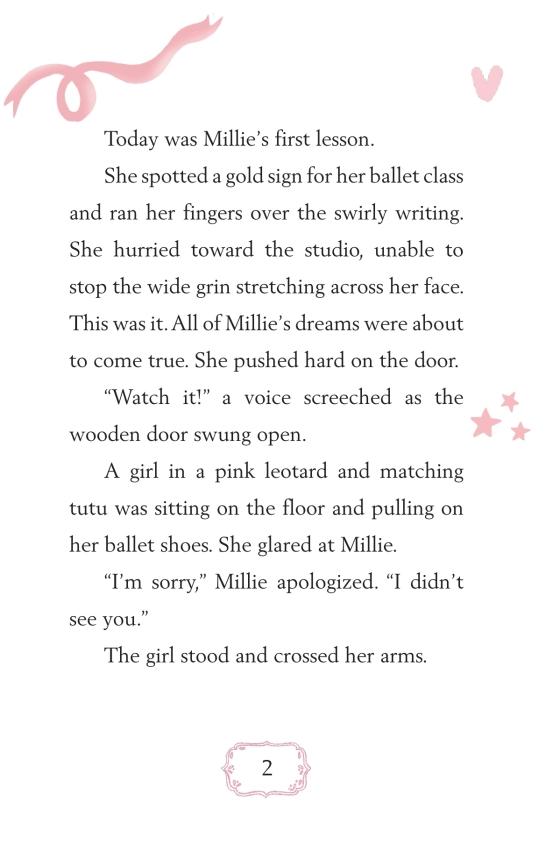 Today was Millie's first lesson.

She spotted a gold sign for her ballet class and ran her fingers over the swirly writing. She hurried toward the studio, unable to stop the wide grin stretching across her face. This was it. All of Millie's dreams were about to come true. She pushed hard on the door.

"Watch it!" a voice screeched as the wooden door swung open.

A girl in a pink leotard and matching tutu was sitting on the floor and pulling on her ballet shoes. She glared at Millie.

"I'm sorry," Millie apologized. "I didn't see you."

The girl stood and crossed her arms.

2